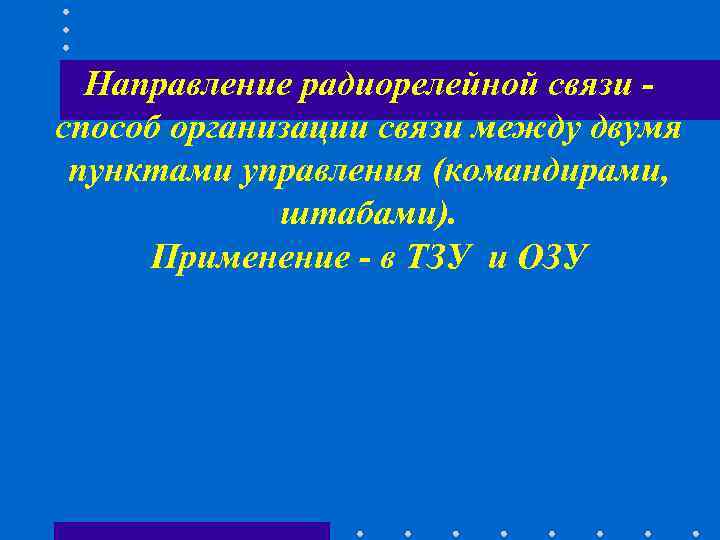 Направление радиорелейной связи - способ организации связи между двумя пунктами управления (командирами, штабами).
Применение - в ТЗУ и ОЗУ